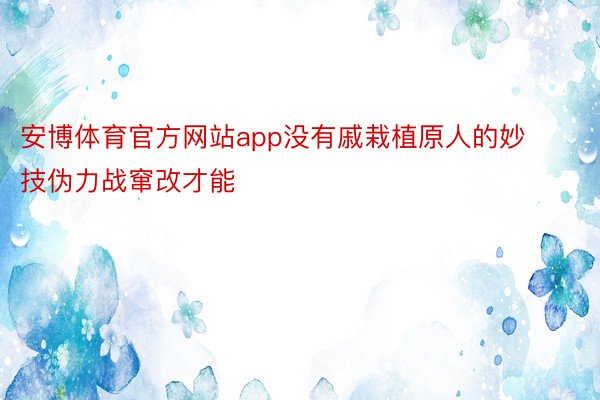 安博体育官方网站app没有戚栽植原人的妙技伪力战窜改才能